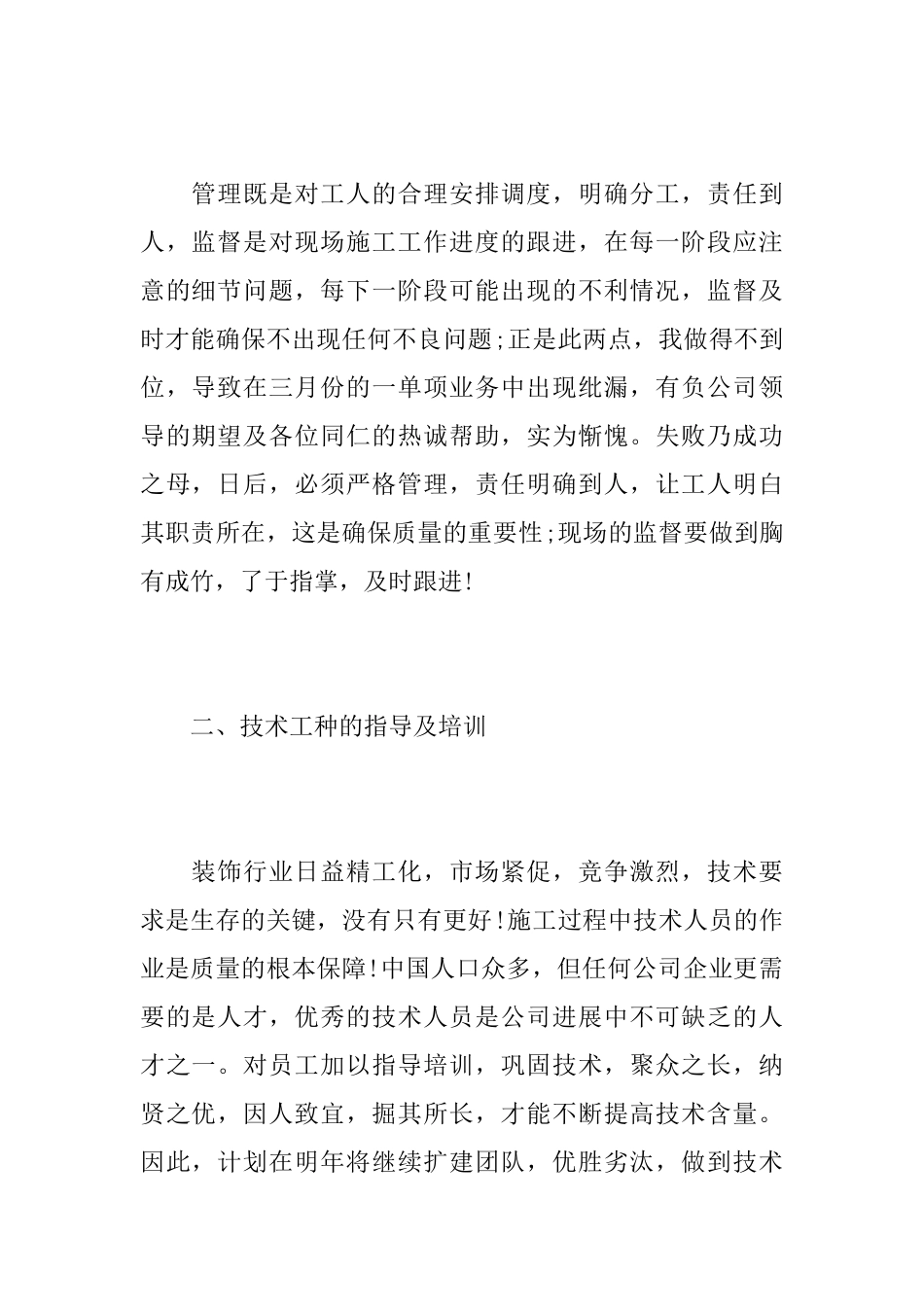 管理既是对工人的合理安排调度，明确分工，责任到人，监督是对现场施工工作进度的跟进，在每一阶段应注意的细节问题，每下一阶段可能出现的不利情况，监督及时才能确保不出现任何不良问题;正是此两点，我做得不到位，导致在三月份的一单项业务中出现纰漏，有负公司领导的期望及各位同仁的热诚帮助，实为惭愧。失败乃成功之母，日后，必须严格管理，责任明确到人，让工人明白其职责所在，这是确保质量的重要性;现场的监督要做到胸有成竹，了于指掌，及时跟进!

二、技术工种的指导及培训

装饰行业日益精工化，市场紧促，竞争激烈，技术要求是生存的关键，没有只有更好!施工过程中技术人员的作业是质量的根本保障!中国人口众多，但任何公司企业更需要的是人才，优秀的技术人员是公司进展中不可缺乏的人才之一。对员工加以指导培训，巩固技术，聚众之长，纳贤之优，因人致宜，掘其所长，才能不断提高技术含量。因此，计划在明年将继续扩建团队，优胜劣汰，做到技术